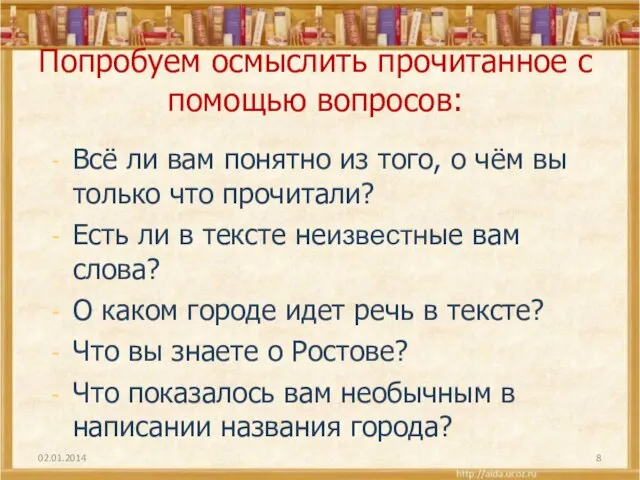 Попробуем осмыслить прочитанное с помощью вопросов:

- Всё ли вам понятно из того, о чём вы только что прочитали?
- Есть ли в тексте неизвестные вам слова?
- О каком городе идет речь в тексте?
- Что вы знаете о Ростове?
- Что показалось вам необычным в написании названия города?

02.01.2014

8

http://aida.ucoz.ru